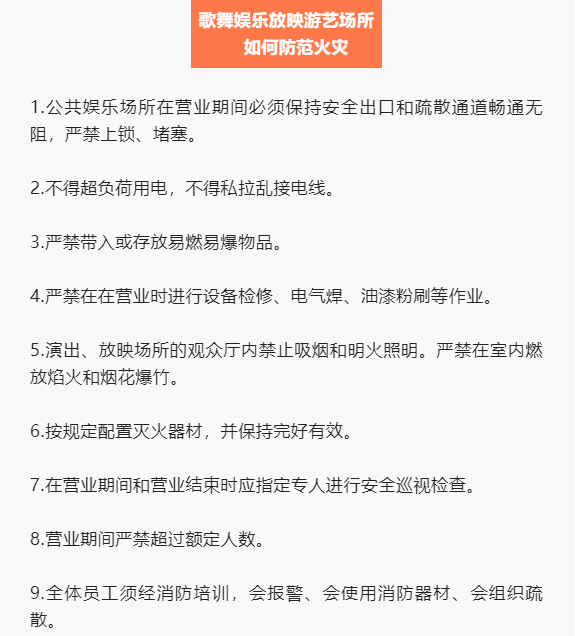 歌舞娱乐放映游艺场所
如何防范火灾

1.公共娱乐场所在营业期间必须保持安全出口和疏散通道畅通无阻，严禁上锁、堵塞。

2.不得超负荷用电，不得私拉乱接电线。

3.严禁带入或存放易燃易爆物品。

4.严禁在在营业时进行设备检修、电气焊、油漆粉刷等作业。

5.演出、放映场所的观众厅内禁止吸烟和明火照明。严禁在室内燃放焰火和烟花爆竹。

6.按规定配置灭火器材，并保持完好有效。

7.在营业期间和营业结束时应指定专人进行安全巡视检查。

8.营业期间严禁超过额定人数。

9.全体员工须经消防培训，会报警、会使用消防器材、会组织疏散。